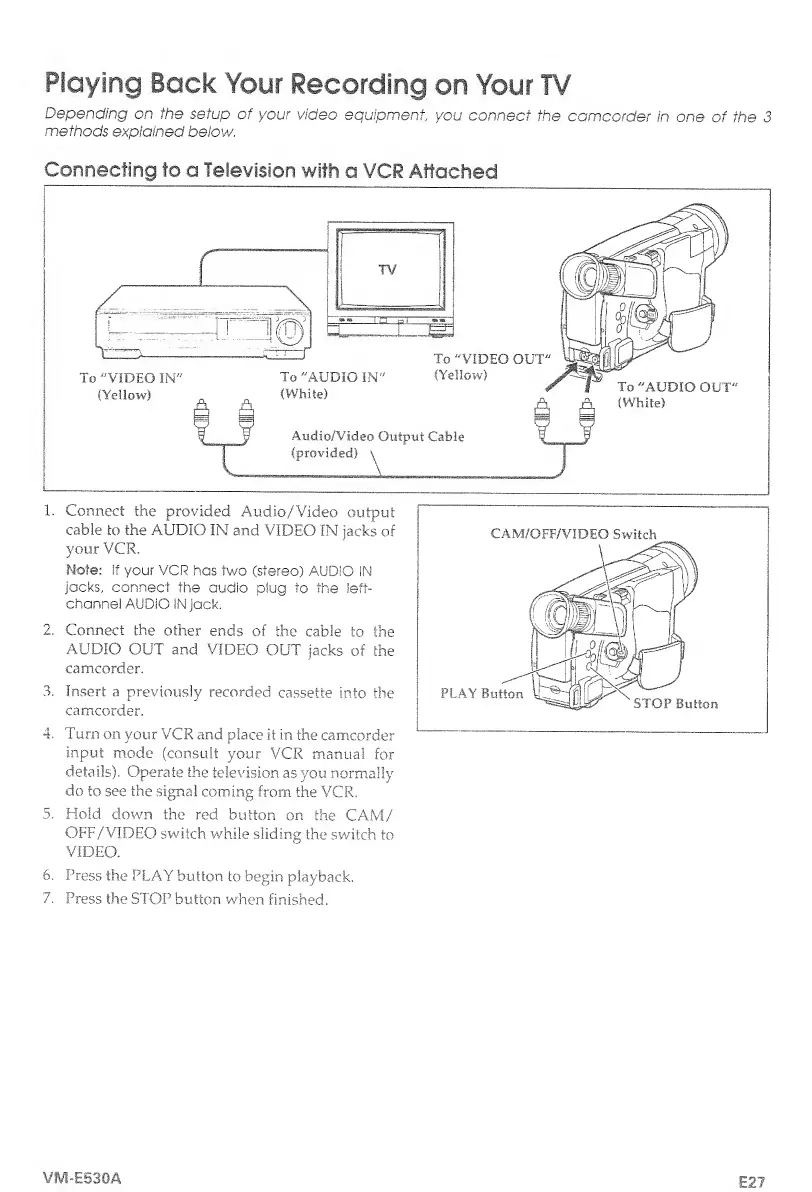 Playing Back Your Recording on Your TV

Depending on the setup of your video equipment, you connect the camcorder in one of the 3 methods explained below.

Connecting to a Television with a VCR Attached

TV

To "VIDEO IN" (Yellow)

To "AUDIO IN" (White)

To "VIDEO OUT" (Yellow)

To "AUDIO OUT" (White)

Audio/Video Output Cable (provided)

1. Connect the provided Audio/Video output cable to the AUDIO IN and VIDEO IN jacks of your VCR.
Note: If your VCR has two (stereo) AUDIO IN jacks, connect the audio plug to the left-channel AUDIO IN jack.

2. Connect the other ends of the cable to the AUDIO OUT and VIDEO OUT jacks of the camcorder.

3. Insert a previously recorded cassette into the camcorder.

4. Turn on your VCR and place it in the camcorder input mode (consult your VCR manual for details). Operate the television as you normally do to see the signal coming from the VCR.

5. Hold down the red button on the CAM/OFF/VIDEO switch while sliding the switch to VIDEO.

6. Press the PLAY button to begin playback.

7. Press the STOP button when finished.

CAM/OFF/VIDEO Switch

PLAY Button

STOP Button

VM-E530A

E27